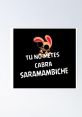 TU NO METES CABRA SARAMAMBICHE